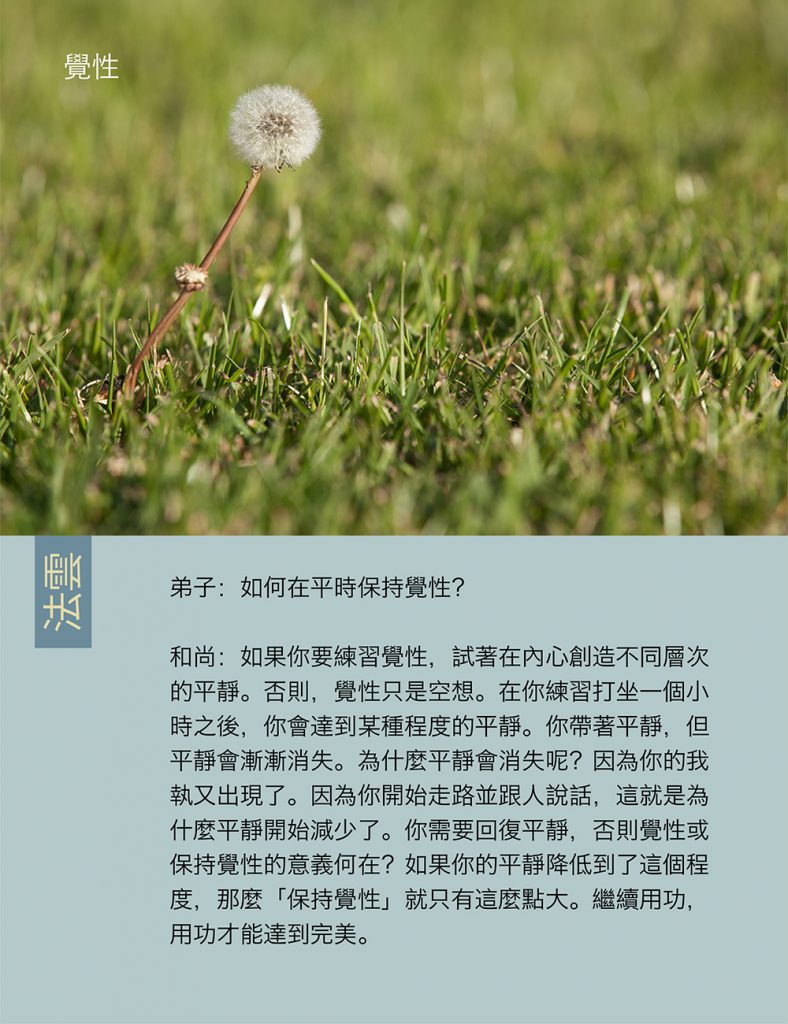 覺性

法雲

弟子：如何在平時保持覺性？

和尚：如果你要練習覺性，試著在內心創造不同層次的平靜。否則，覺性只是空想。在你練習打坐一個小時之後，你會達到某種程度的平靜。你帶著平靜，但平靜會漸漸消失。為什麼平靜會消失呢？因為你的我執又出現了。因為你開始走路並跟人說話，這就是為什麼平靜開始減少了。你需要回復平靜，否則覺性或保持覺性的意義何在？如果你的平靜降低到了這個程度，那麼「保持覺性」就只有這麼點大。繼續用功，用功才能達到完美。